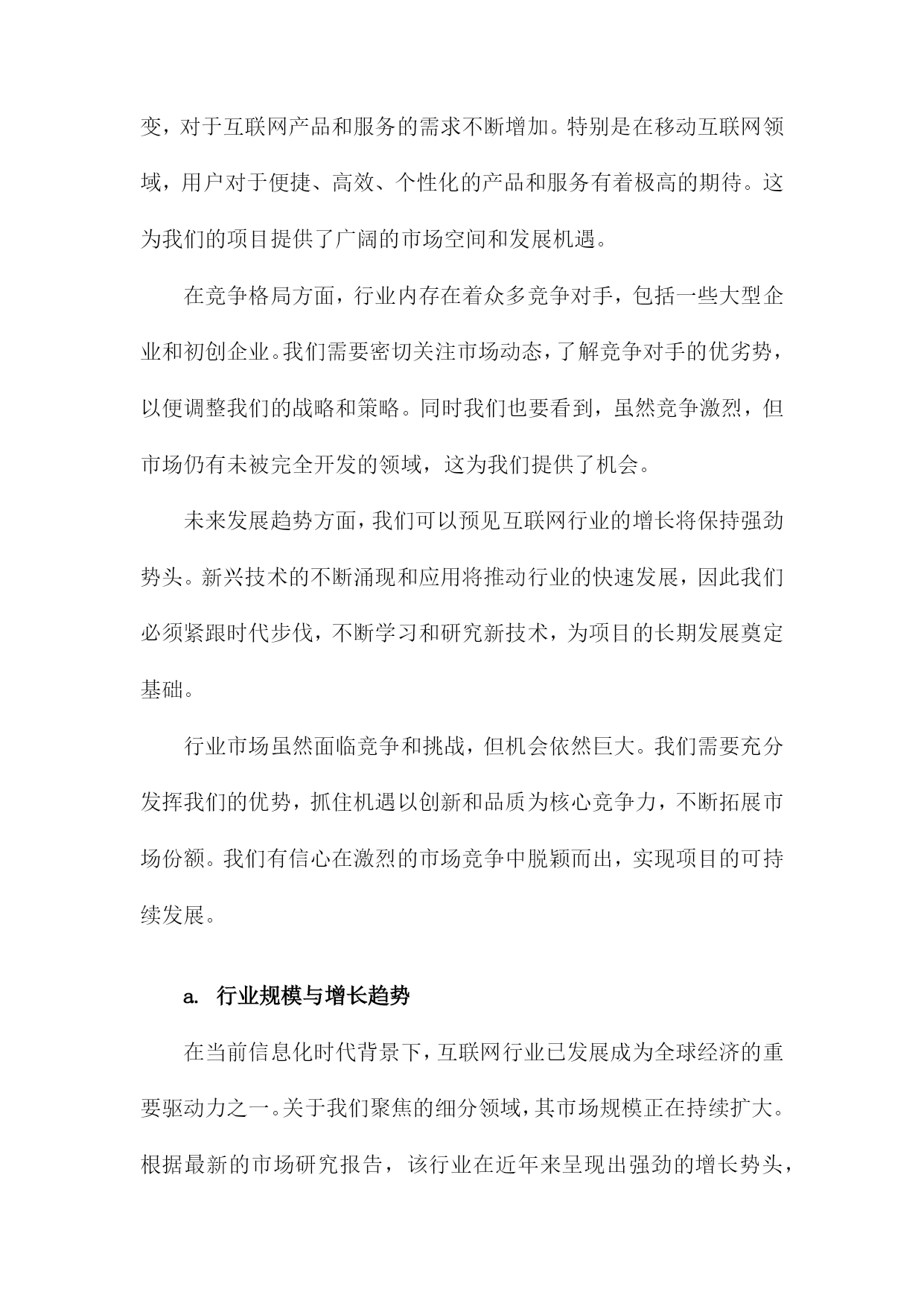 变，对于互联网产品和服务的需求不断增加。特别是在移动互联网领域，用户对于便捷、高效、个性化的产品和服务有着极高的期待。这为我们的项目提供了广阔的市场空间和发展机遇。

在竞争格局方面，行业内存在着众多竞争对手，包括一些大型企业和初创企业。我们需要密切关注市场动态，了解竞争对手的优劣势，以便调整我们的战略和策略。同时我们也要看到，虽然竞争激烈，但市场仍有未被完全开发的领域，这为我们提供了机会。

未来发展趋势方面，我们可以预见互联网行业的增长将保持强劲势头。新兴技术的不断涌现和应用将推动行业的快速发展，因此我们必须紧跟时代步伐，不断学习和研究新技术，为项目的长期发展奠定基础。

行业市场虽然面临竞争和挑战，但机会依然巨大。我们需要充分发挥我们的优势，抓住机遇以创新和品质为核心竞争力，不断拓展市场份额。我们有信心在激烈的市场竞争中脱颖而出，实现项目的可持续发展。

a. 行业规模与增长趋势

在当前信息化时代背景下，互联网行业已发展成为全球经济的重要驱动力之一。关于我们聚焦的细分领域，其市场规模正在持续扩大。根据最新的市场研究报告，该行业在近年来呈现出强劲的增长势头，